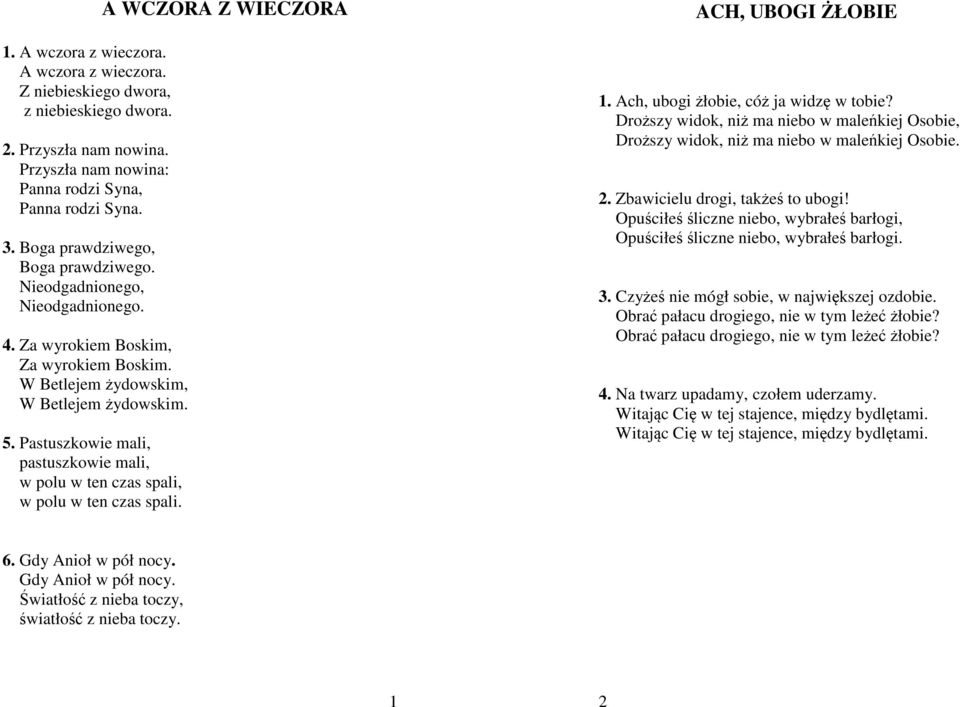 A WCZORA Z WIECZORA

1. A wczora z wieczora.
A wczora z wieczora.
Z niebieskiego dwora,
z niebieskiego dwora.

2. Przyszła nam nowina.
Przyszła nam nowina:
Panna rodzi Syna,
Panna rodzi Syna.

3. Boga prawdziwego,
Boga prawdziwego.
Nieodgadnionego,
Nieodgadnionego.

4. Za wyrokiem Boskim,
Za wyrokiem Boskim.
W Betlejem żydowskim,
W Betlejem żydowskim.

5. Pastuszkowie mali,
pastuszkowie mali,
w polu w ten czas spali,
w polu w ten czas spali.

6. Gdy Anioł w pół nocy.
Gdy Anioł w pół nocy.
Światłość z nieba toczy,
światłość z nieba toczy.

1

ACH, UBOGI ŻŁOBIE

1. Ach, ubogi żłobie, cóż ja widzę w tobie?
Droższy widok, niż ma niebo w maleńkiej Osobie,
Droższy widok, niż ma niebo w maleńkiej Osobie.

2. Zbawicielu drogi, takżeś to ubogi!
Opuściłeś śliczne niebo, wybrałeś barłogi,
Opuściłeś śliczne niebo, wybrałeś barłogi.

3. Czyżeś nie mógł sobie, w największej ozdobie.
Obrać pałacu drogiego, nie w tym leżeć żłobie?
Obrać pałacu drogiego, nie w tym leżeć żłobie?

4. Na twarz upadamy, czołem uderzamy.
Witając Cię w tej stajence, między bydlętami.
Witając Cię w tej stajence, między bydlętami.

2